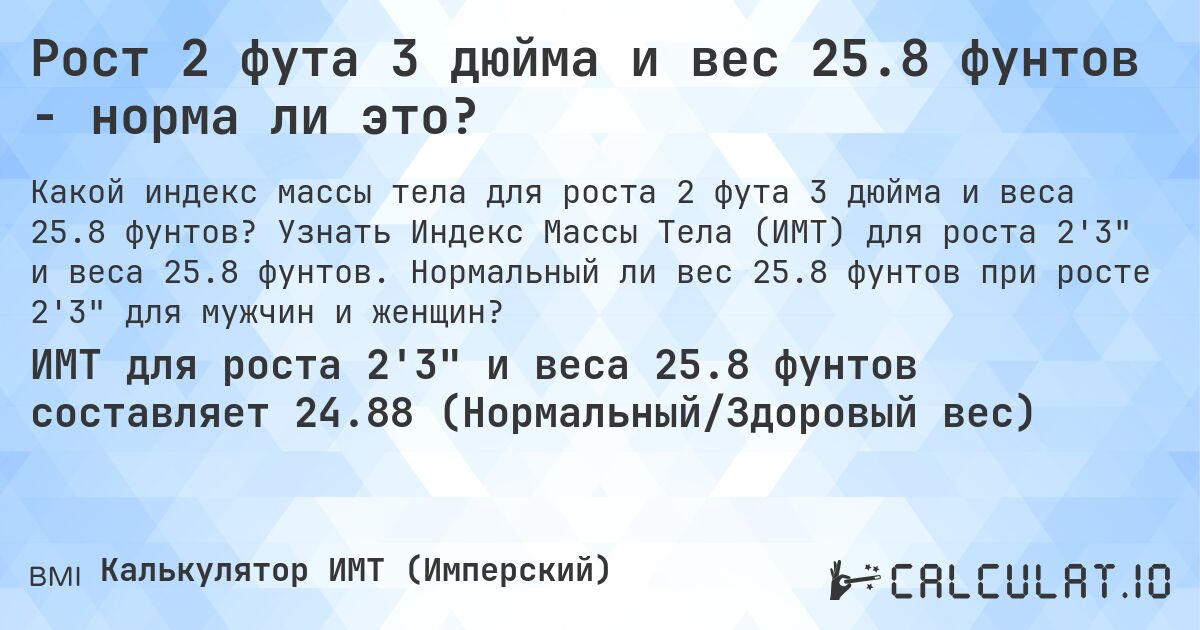 Рост 2 фута 3 дюйма и вес 25.8 фунтов - норма ли это?

Какой индекс массы тела для роста 2 фута 3 дюйма и веса 25.8 фунтов? Узнать Индекс Массы Тела (ИМТ) для роста 2'3" и веса 25.8 фунтов. Нормальный ли вес 25.8 фунтов при росте 2'3" для мужчин и женщин?

ИМТ для роста 2'3" и веса 25.8 фунтов составляет 24.88 (Нормальный/Здоровый вес)

BMI Калькулятор ИМТ (Имперский)

CALCULAT.IO